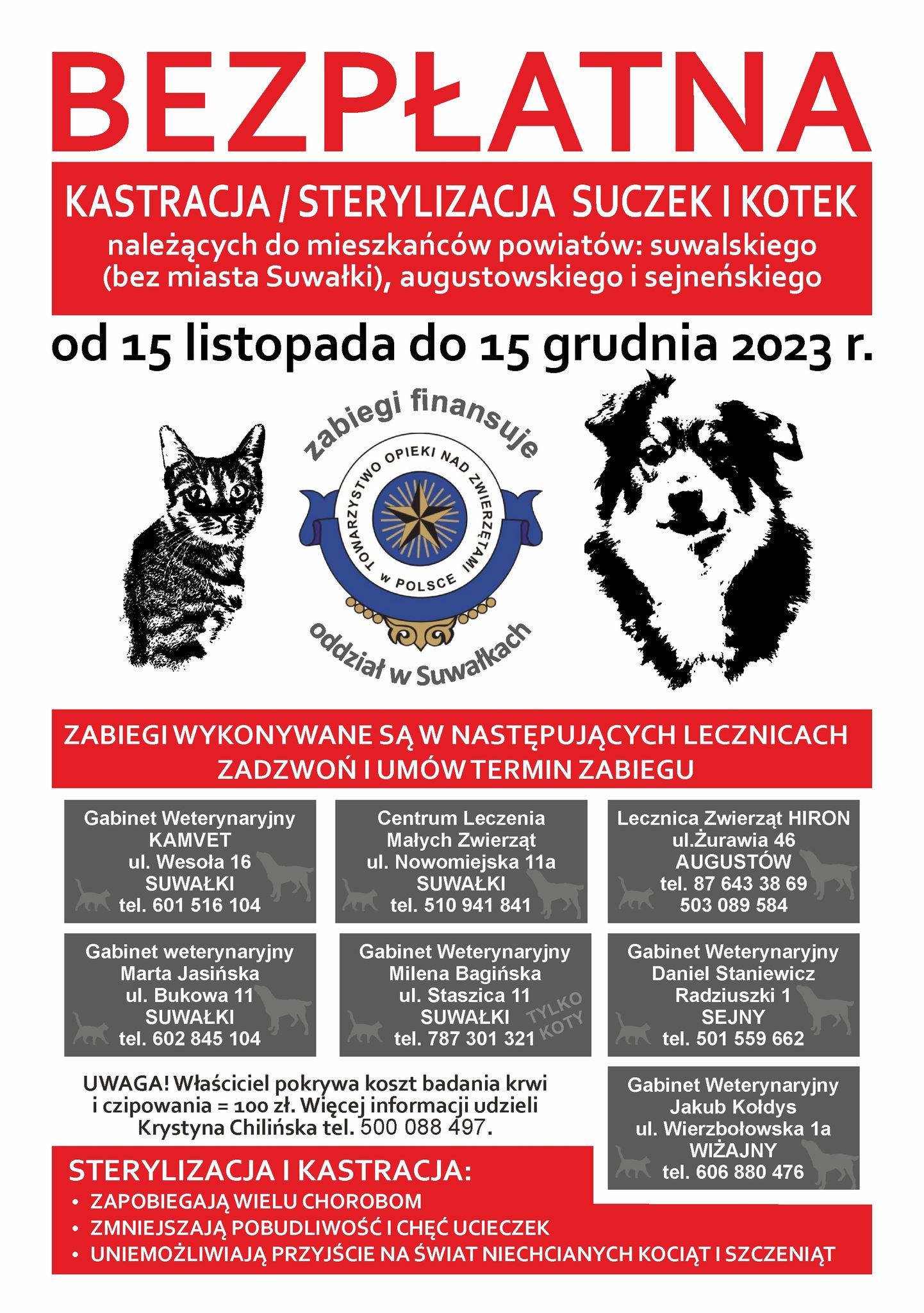 BEZPŁATNA

KASTRACJA / STERYLIZACJA SUCZEK I KOTEK
należących do mieszkańców powiatów: suwalskiego (bez miasta Suwałki), augustowskiego i sejneńskiego

od 15 listopada do 15 grudnia 2023 r.

zabiegi finansuje

TOWARZYSTWO OPIEKI NAD ZWIERZĘTAMI W POLSCE

oddział w Suwałkach

ZABIEGI WYKONYWANE SĄ W NASTĘPUJĄCYCH LECZNICACH
ZADZWOŃ I UMÓW TERMIN ZABIEGU

Gabinet Weterynaryjny
KAMVET
ul. Wesoła 16
SUWAŁKI
tel. 601 516 104

Centrum Leczenia
Małych Zwierząt
ul. Nowomiejska 11a
SUWAŁKI
tel. 510 941 841

Lecznica Zwierząt HIRON
ul.Żurawia 46
AUGUSTÓW
tel. 87 643 38 69
503 089 584

Gabinet weterynaryjny
Marta Jasińska
ul. Bukowa 11
SUWAŁKI
tel. 602 845 104

Gabinet Weterynaryjny
Milena Bagińska
ul. Staszica 11
SUWAŁKI
tel. 787 301 321
TYLKO KOTY

Gabinet Weterynaryjny
Daniel Staniewicz
Radziuszki 1
SEJNY
tel. 501 559 662

UWAGA! Właściciel pokrywa koszt badania krwi i czipowania = 100 zł. Więcej informacji udzieli Krystyna Chilińska tel. 500 088 497.

Gabinet Weterynaryjny
Jakub Kołdys
ul. Wierzbołowska 1a
WIŻAJNY
tel. 606 880 476

STERYLIZACJA I KASTRACJA:
• ZAPOBIEGAJĄ WIELU CHOROBOM
• ZMNIEJSZAJĄ POBUDLIWOŚĆ I CHĘĆ UCIECZEK
• UNIEMOŻLIWIAJĄ PRZYJŚCIE NA ŚWIAT NIECHCIANYCH KOCIĄT I SZCZENIĄT